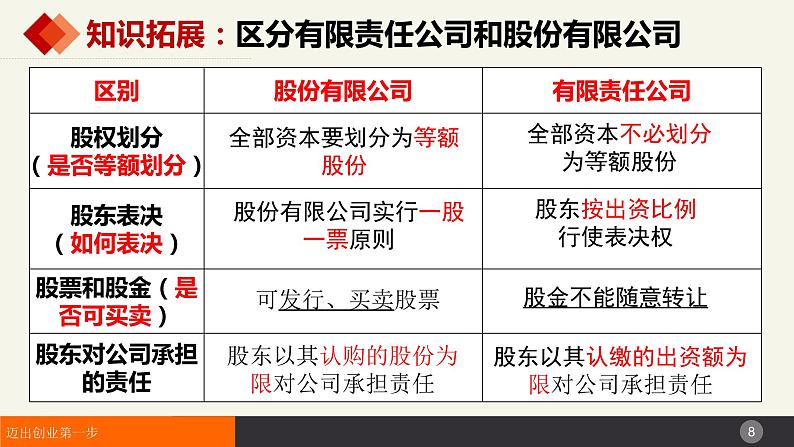 知识拓展：区分有限责任公司和股份有限公司

| 区别 | 股份有限公司 | 有限责任公司 |
|---|---|---|
| 股权划分（是否等额划分） | 全部资本要划分为等额股份 | 全部资本不必划分为等额股份 |
| 股东表决（如何表决） | 股份有限公司实行一股一票原则 | 股东按出资比例行使表决权 |
| 股票和股金（是否可买卖） | 可发行、买卖股票 | 股金不能随意转让 |
| 股东对公司承担的责任 | 股东以其认购的股份为限对公司承担责任 | 股东以其认缴的出资额为限对公司承担责任 |

迈出创业第一步

8